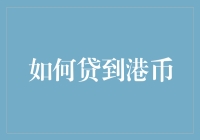 如何贷到港币